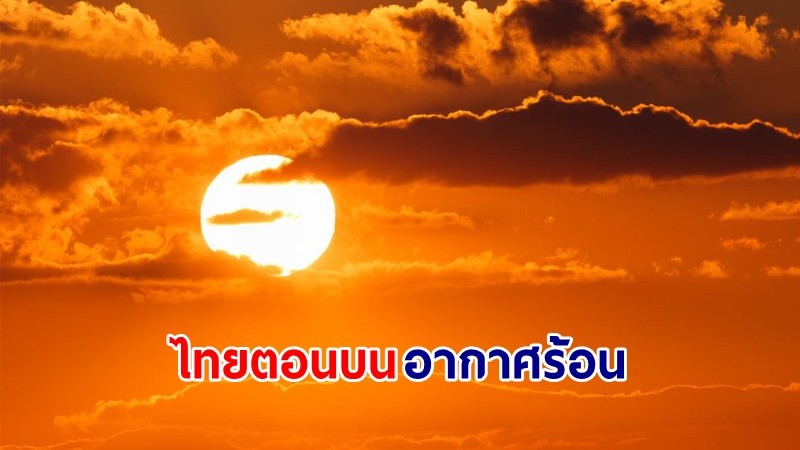 ไทยตอนบน อากาศร้อน